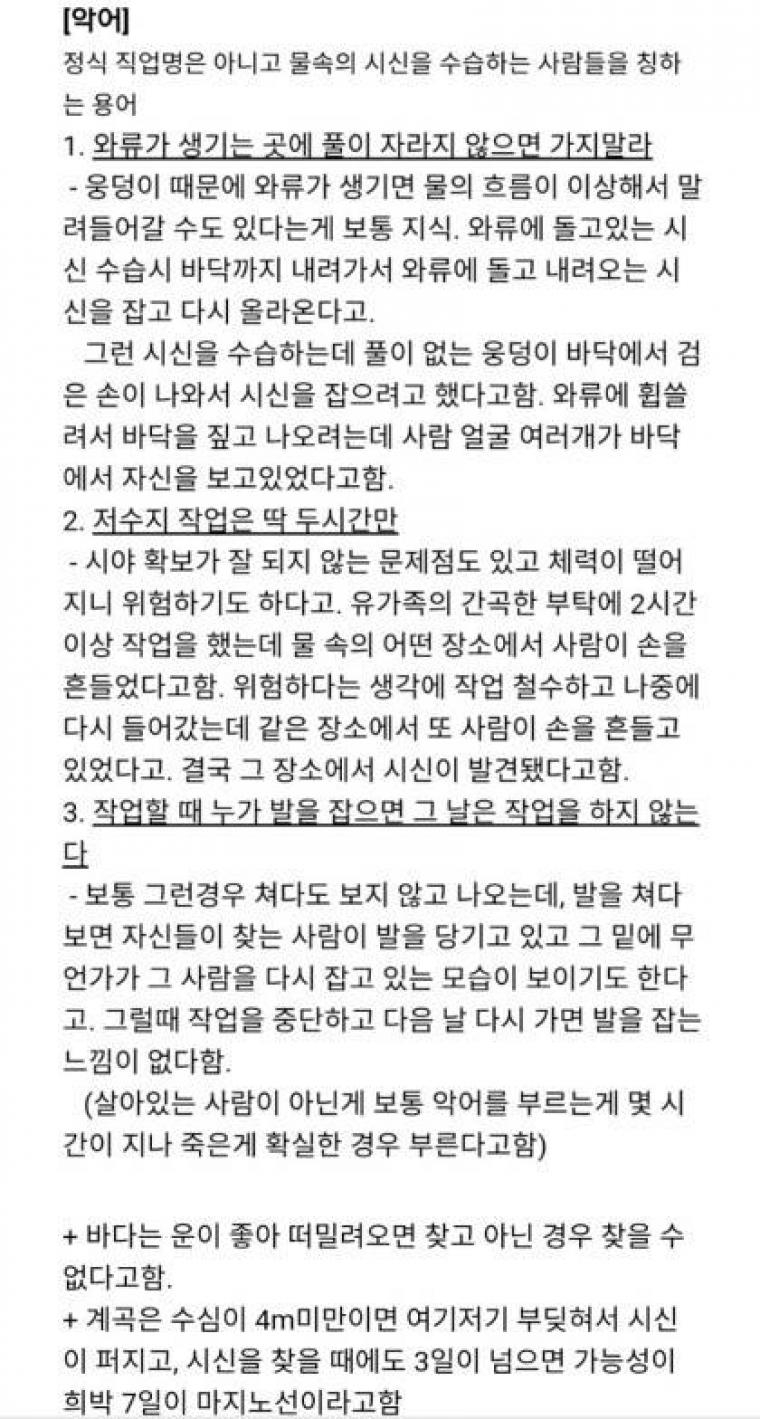 [악어]
정식 직업명은 아니고 물속의 시신을 수습하는 사람들을 칭하는 용어
1. 와류가 생기는 곳에 풀이 자라지 않으면 가지말라
- 웅덩이 때문에 와류가 생기면 물의 흐름이 이상해서 말려들어갈 수도 있다는게 보통 지식. 와류에 돌고있는 시신 수습시 바닥까지 내려가서 와류에 돌고 내려오는 시신을 잡고 다시 올라온다고.
그런 시신을 수습하는데 풀이 없는 웅덩이 바닥에서 검은 손이 나와서 시신을 잡으려고 했다고함. 와류에 휩쓸려서 바닥을 짚고 나오려는데 사람 얼굴 여러개가 바닥에서 자신을 보고있었다고함.
2. 저수지 작업은 딱 두시간만
- 시야 확보가 잘 되지 않는 문제점도 있고 체력이 떨어지니 위험하기도 하다고. 유가족의 간곡한 부탁에 2시간 이상 작업을 했는데 물 속의 어떤 장소에서 사람이 손을 흔들었다고함. 위험하다는 생각에 작업 철수하고 나중에 다시 들어갔는데 같은 장소에서 또 사람이 손을 흔들고 있었다고. 결국 그 장소에서 시신이 발견됐다고함.
3. 작업할 때 누가 발을 잡으면 그 날은 작업을 하지 않는다
- 보통 그런경우 쳐다도 보지 않고 나오는데, 발을 쳐다보면 자신들이 찾는 사람이 발을 당기고 있고 그 밑에 무언가가 그 사람을 다시 잡고 있는 모습이 보이기도 한다고. 그럴때 작업을 중단하고 다음 날 다시 가면 발을 잡는 느낌이 없다함.
(살아있는 사람이 아닌게 보통 악어를 부르는게 몇 시간이 지나 죽은게 확실한 경우 부른다고함)

+ 바다는 운이 좋아 떠밀려오면 찾고 아닌 경우 찾을 수 없다고함.
+ 계곡은 수심이 4m미만이면 여기저기 부딪혀서 시신이 퍼지고, 시신을 찾을 때에도 3일이 넘으면 가능성이 희박 7일이 마지노선이라고함